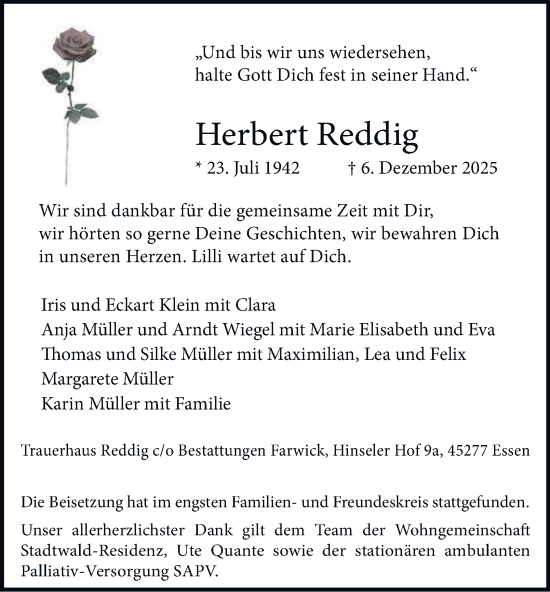 „Und bis wir uns wiedersehen, halte Gott Dich fest in seiner Hand.“

Herbert Reddig

* 23. Juli 1942 † 6. Dezember 2025

Wir sind dankbar für die gemeinsame Zeit mit Dir, wir hörten so gerne Deine Geschichten, wir bewahren Dich in unseren Herzen. Lilli wartet auf Dich.

Iris und Eckart Klein mit Clara
Anja Müller und Arndt Wiegel mit Marie Elisabeth und Eva
Thomas und Silke Müller mit Maximilian, Lea und Felix
Margarete Müller
Karin Müller mit Familie

Trauerhaus Reddig c/o Bestattungen Farwick, Hinseler Hof 9a, 45277 Essen

Die Beisetzung hat im engsten Familien- und Freundeskreis stattgefunden.

Unser allerherzlichster Dank gilt dem Team der Wohngemeinschaft Stadtwald-Residenz, Ute Quante sowie der stationären ambulanten Palliativ-Versorgung SAPV.